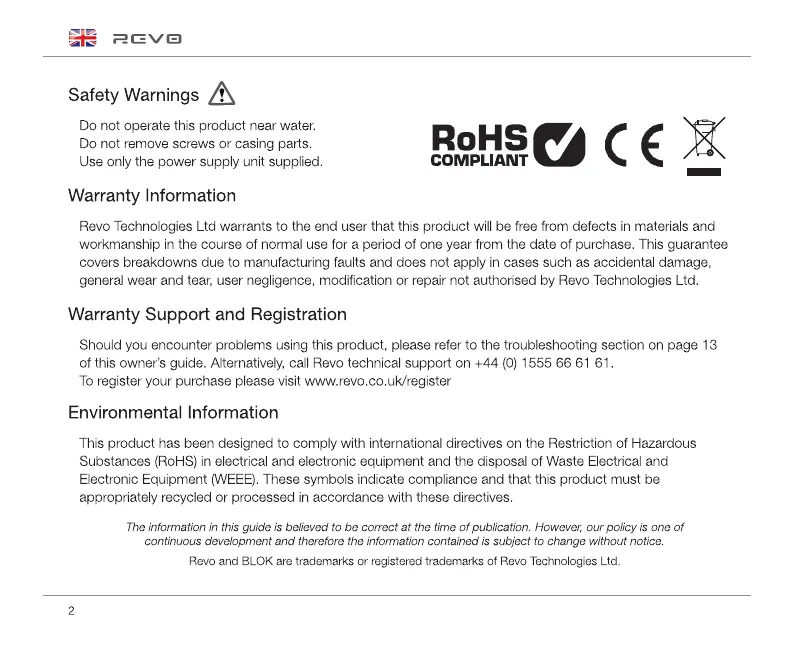 REVO

Safety Warnings

Do not operate this product near water.
Do not remove screws or casing parts.
Use only the power supply unit supplied.

RoHS COMPLIANT

CE

Warranty Information

Revo Technologies Ltd warrants to the end user that this product will be free from defects in materials and workmanship in the course of normal use for a period of one year from the date of purchase. This guarantee covers breakdowns due to manufacturing faults and does not apply in cases such as accidental damage, general wear and tear, user negligence, modification or repair not authorised by Revo Technologies Ltd.

Warranty Support and Registration

Should you encounter problems using this product, please refer to the troubleshooting section on page 13 of this owner's guide. Alternatively, call Revo technical support on +44 (0) 1555 66 61 61.
To register your purchase please visit www.revo.co.uk/register

Environmental Information

This product has been designed to comply with international directives on the Restriction of Hazardous Substances (RoHS) in electrical and electronic equipment and the disposal of Waste Electrical and Electronic Equipment (WEEE). These symbols indicate compliance and that this product must be appropriately recycled or processed in accordance with these directives.

The information in this guide is believed to be correct at the time of publication. However, our policy is one of continuous development and therefore the information contained is subject to change without notice.

Revo and BLOK are trademarks or registered trademarks of Revo Technologies Ltd.

2